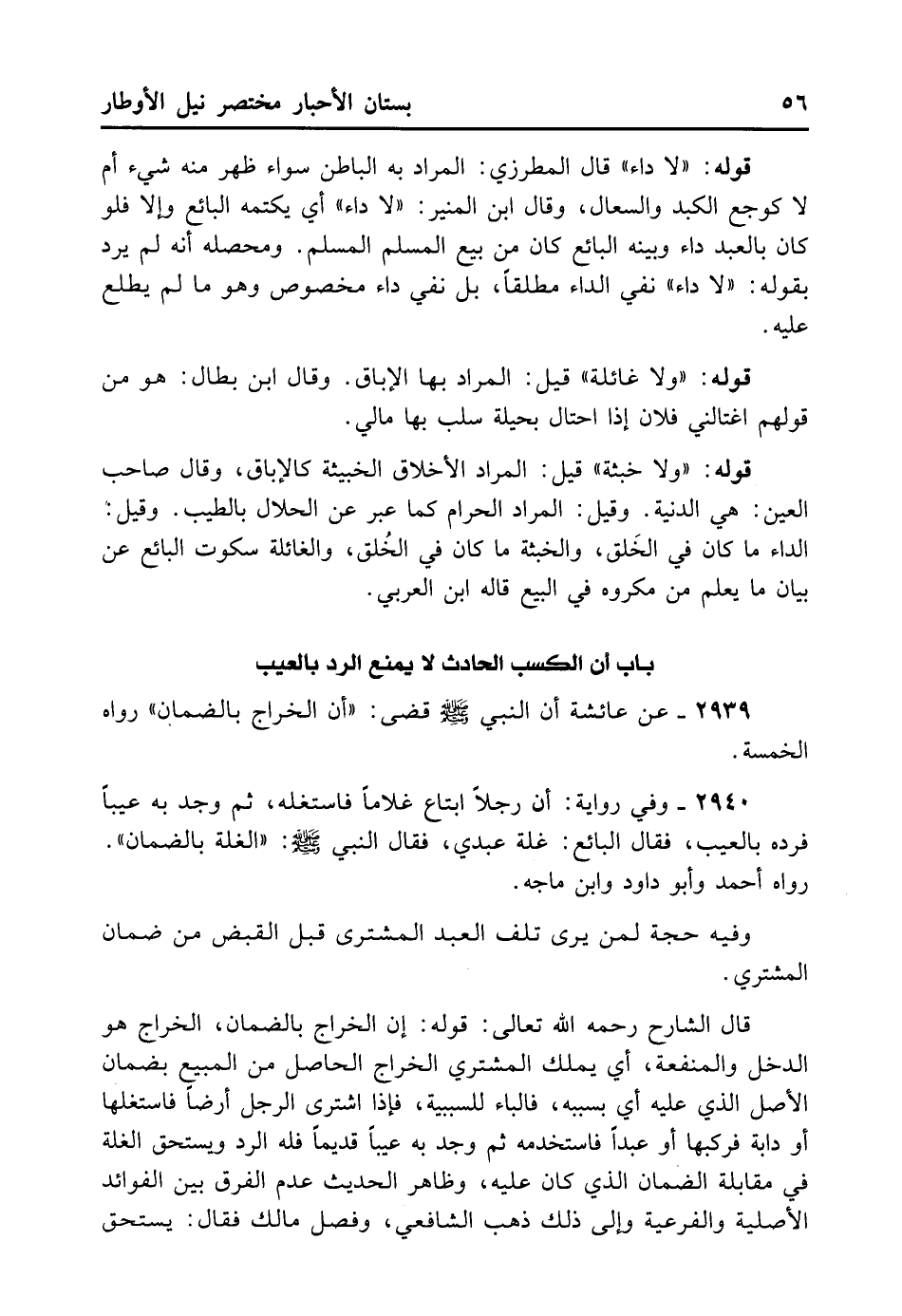 ٥٦ بستان الأحبار مختصر نيل الأوطار

قوله: «لا داء» قال المطرزي: المراد به الباطن سواء ظهر منه شيء أم لا كوجع الكبد والسعال، وقال ابن المنير: «لا داء» أي يكتمه البائع وإلا فلو كان بالعبد داء وبينه البائع كان من بيع المسلم المسلم. ومحصله أنه لم يرد بقوله: «لا داء» نفي الداء مطلقاً، بل نفي داء مخصوص وهو ما لم يطلع عليه.

قوله: «ولا غائلة» قيل: المراد بها الإباق. وقال ابن بطال: هو من قولهم اغتالني فلان إذا احتال بحيلة سلب بها مالي.

قوله: «ولا خبثة» قيل: المراد الأخلاق الخبيثة كالإباق، وقال صاحب العين: هي الدنية. وقيل: المراد الحرام كما عبر عن الحلال بالطيب. وقيل: الداء ما كان في الخَلق، والخبثة ما كان في الخُلق، والغائلة سكوت البائع عن بيان ما يعلم من مكروه في البيع قاله ابن العربي.

باب أن الكسب الحادث لا يمنع الرد بالعيب

٢٩٣٩ ـ عن عائشة أن النبي ﷺ قضى: «أن الخراج بالضمان» رواه الخمسة.

٢٩٤٠ ـ وفي رواية: أن رجلاً ابتاع غلاماً فاستغله، ثم وجد به عيباً فرده بالعيب، فقال البائع: غلة عبدي، فقال النبي ﷺ: «الغلة بالضمان». رواه أحمد وأبو داود وابن ماجه.

وفيه حجة لمن يرى تلف العبد المشترى قبل القبض من ضمان المشتري.

قال الشارح رحمه الله تعالى: قوله: إن الخراج بالضمان، الخراج هو الدخل والمنفعة، أي يملك المشتري الخراج الحاصل من المبيع بضمان الأصل الذي عليه أي بسببه، فالباء للسببية، فإذا اشترى الرجل أرضاً فاستغلها أو دابة فركبها أو عبداً فاستخدمه ثم وجد به عيباً قديماً فله الرد ويستحق الغلة في مقابلة الضمان الذي كان عليه، وظاهر الحديث عدم الفرق بين الفوائد الأصلية والفرعية وإلى ذلك ذهب الشافعي، وفصل مالك فقال: يستحق